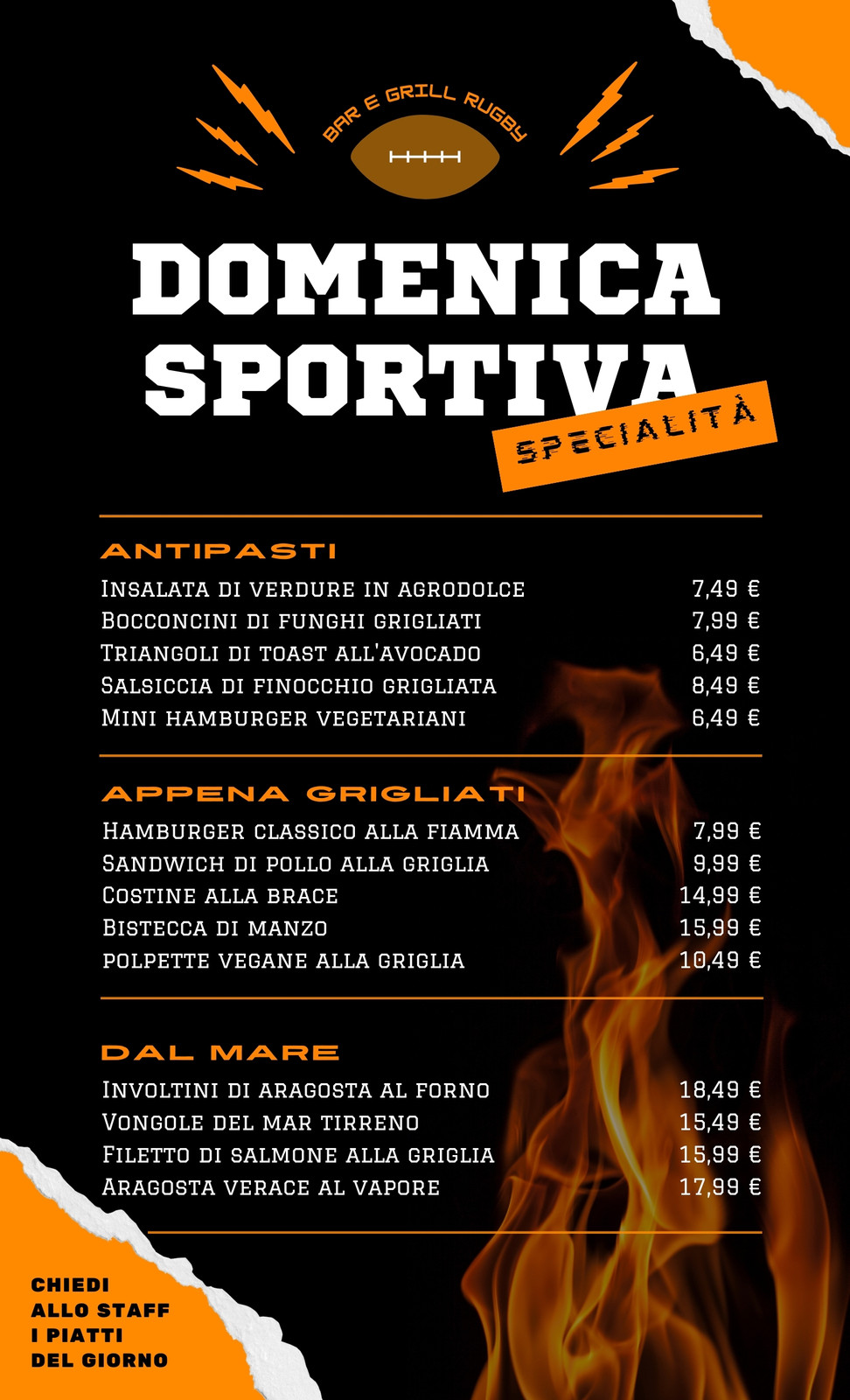 BAR E GRILL RUGBY

DOMENICA SPORTIVA

SPECIALITÀ

ANTIPASTI

Insalata di verdure in agrodolce 7,49 €
Bocconcini di funghi grigliati 7,99 €
Triangoli di toast all'avocado 6,49 €
Salsiccia di finocchio grigliata 8,49 €
Mini hamburger vegetariani 6,49 €

APPENA GRIGLIATI

Hamburger classico alla fiamma 7,99 €
Sandwich di pollo alla griglia 9,99 €
Costine alla brace 14,99 €
Bistecca di manzo 15,99 €
polpette vegane alla griglia 10,49 €

DAL MARE

Involtini di aragosta al forno 18,49 €
Vongole del mar tirreno 15,49 €
Filetto di salmone alla griglia 15,99 €
Aragosta verace al vapore 17,99 €

CHIEDI
ALLO STAFF
I PIATTI
DEL GIORNO